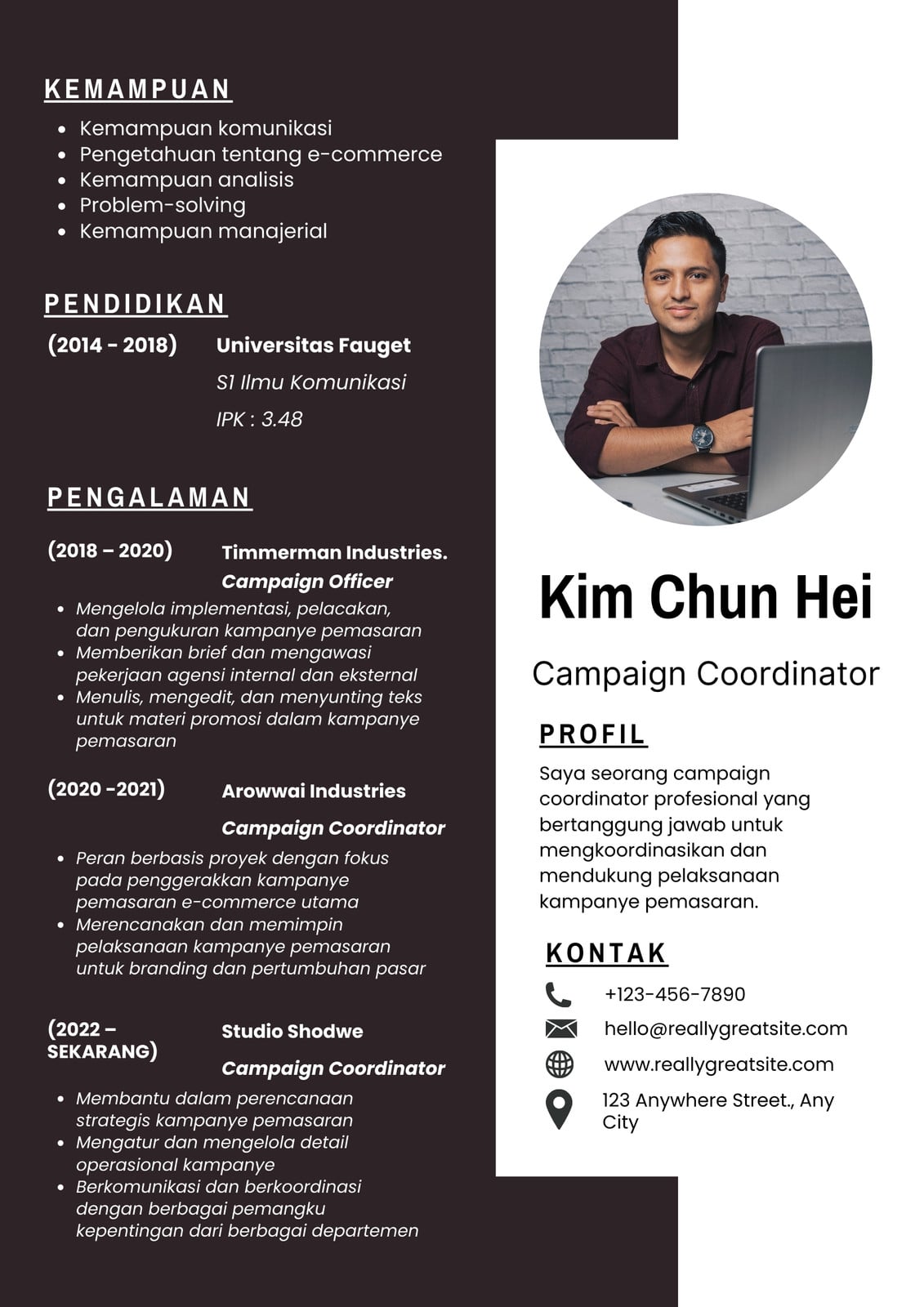 KEMAMPUAN

- Kemampuan komunikasi
- Pengetahuan tentang e-commerce
- Kemampuan analisis
- Problem-solving
- Kemampuan manajerial

PENDIDIKAN

(2014 - 2018) Universitas Fauget

S1 Ilmu Komunikasi

IPK : 3.48

PENGALAMAN

(2018 – 2020) Timmerman Industries.

Campaign Officer

- Mengelola implementasi, pelacakan, dan pengukuran kampanye pemasaran
- Memberikan brief dan mengawasi pekerjaan agensi internal dan eksternal
- Menulis, mengedit, dan menyunting teks untuk materi promosi dalam kampanye pemasaran

(2020 -2021) Arowwai Industries

Campaign Coordinator

- Peran berbasis proyek dengan fokus pada penggerakkan kampanye pemasaran e-commerce utama
- Merencanakan dan memimpin pelaksanaan kampanye pemasaran untuk branding dan pertumbuhan pasar

(2022 – SEKARANG) Studio Shodwe

Campaign Coordinator

- Membantu dalam perencanaan strategis kampanye pemasaran
- Mengatur dan mengelola detail operasional kampanye
- Berkomunikasi dan berkoordinasi dengan berbagai pemangku kepentingan dari berbagai departemen

Kim Chun Hei

Campaign Coordinator

PROFIL

Saya seorang campaign coordinator profesional yang bertanggung jawab untuk mengkoordinasikan dan mendukung pelaksanaan kampanye pemasaran.

KONTAK

+123-456-7890

hello@reallygreatsite.com

www.reallygreatsite.com

123 Anywhere Street., Any City